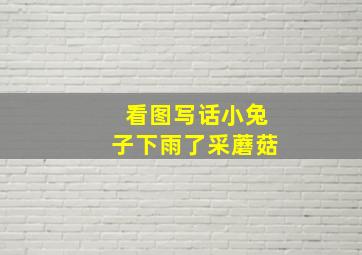 看图写话小兔子下雨了采蘑菇